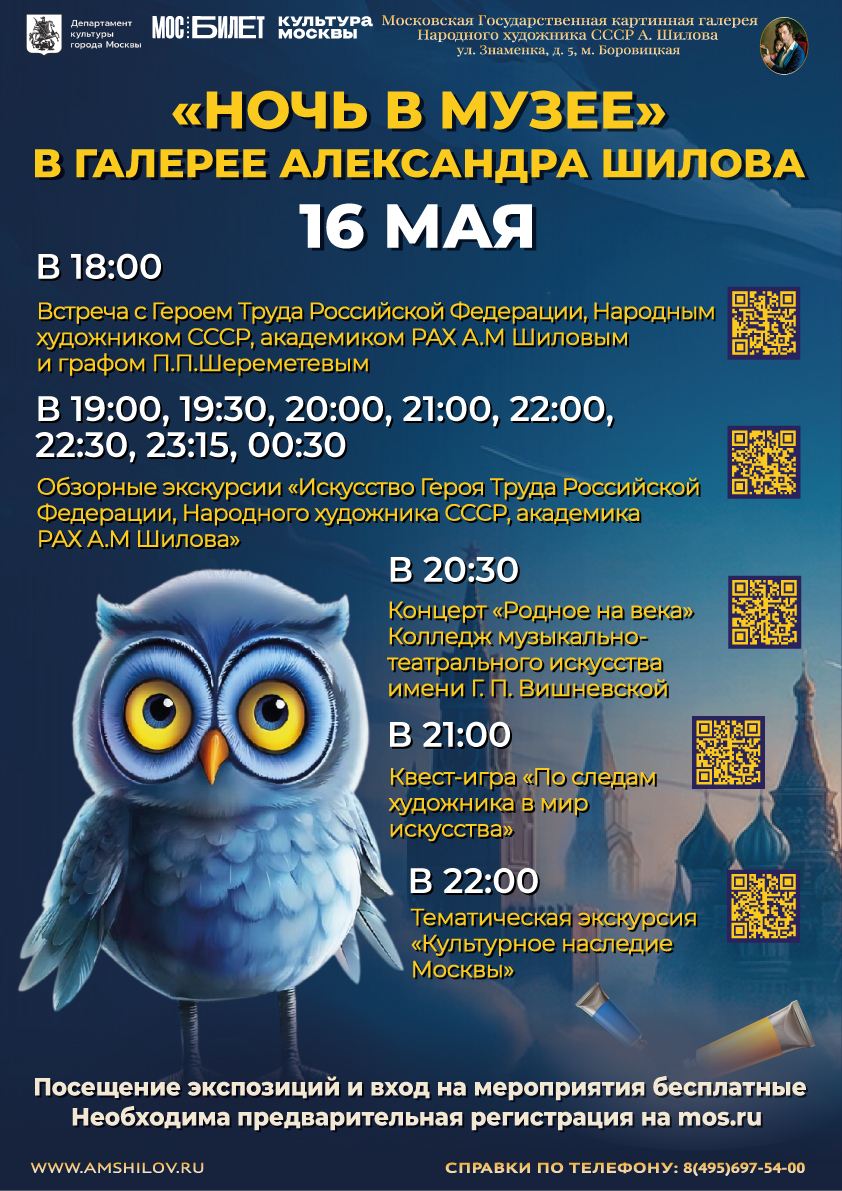 Департамент культуры города Москвы

МОС БИЛЕТ

КУЛЬТУРА МОСКВЫ

Московская Государственная картинная галерея Народного художника СССР А. Шилова ул. Знаменка, д. 5, м. Боровицкая

«НОЧЬ В МУЗЕЕ»
В ГАЛЕРЕЕ АЛЕКСАНДРА ШИЛОВА
16 МАЯ

В 18:00

Встреча с Героем Труда Российской Федерации, Народным художником СССР, академиком РАХ А.М Шиловым и графом П.П.Шереметевым

В 19:00, 19:30, 20:00, 21:00, 22:00, 22:30, 23:15, 00:30

Обзорные экскурсии «Искусство Героя Труда Российской Федерации, Народного художника СССР, академика РАХ А.М Шилова»

В 20:30

Концерт «Родное на века» Колледж музыкально-театрального искусства имени Г. П. Вишневской

В 21:00

Квест-игра «По следам художника в мир искусства»

В 22:00

Тематическая экскурсия «Культурное наследие Москвы»

Посещение экспозиций и вход на мероприятия бесплатные
Необходима предварительная регистрация на mos.ru

WWW.AMSHILOV.RU

СПРАВКИ ПО ТЕЛЕФОНУ: 8(495)697-54-00